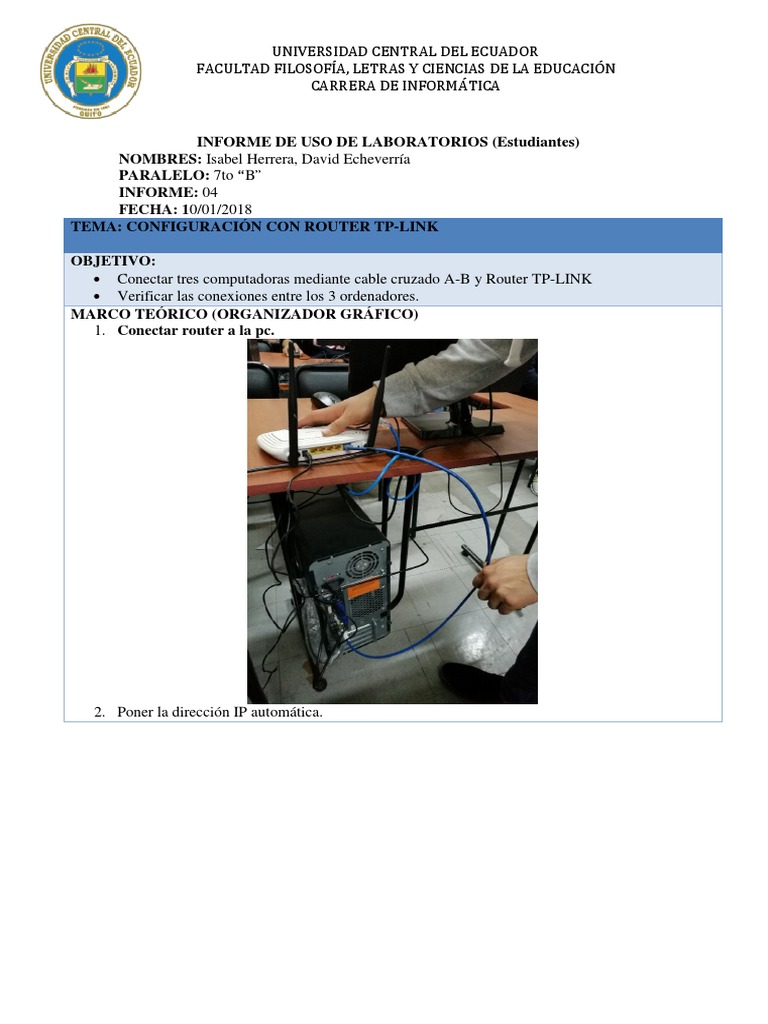 UNIVERSIDAD CENTRAL DEL ECUADOR
FACULTAD FILOSOFÍA, LETRAS Y CIENCIAS DE LA EDUCACIÓN
CARRERA DE INFORMÁTICA

INFORME DE USO DE LABORATORIOS (Estudiantes)
NOMBRES: Isabel Herrera, David Echeverría
PARALELO: 7to "B"
INFORME: 04
FECHA: 10/01/2018

TEMA: CONFIGURACIÓN CON ROUTER TP-LINK

OBJETIVO:
• Conectar tres computadoras mediante cable cruzado A-B y Router TP-LINK
• Verificar las conexiones entre los 3 ordenadores.

MARCO TEÓRICO (ORGANIZADOR GRÁFICO)
1. Conectar router a la pc.
2. Poner la dirección IP automática.